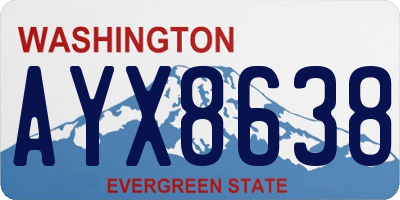 WASHINGTON

AYX8638

EVERGREEN STATE